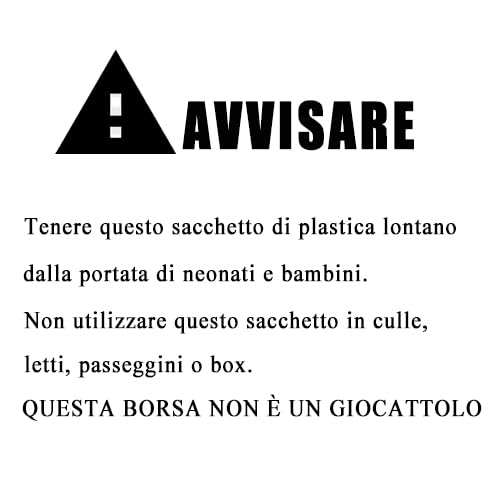 AVVISARE

Tenere questo sacchetto di plastica lontano dalla portata di neonati e bambini.

Non utilizzare questo sacchetto in culle, letti, passeggini o box.

QUESTA BORSA NON È UN GIOCATTOLO